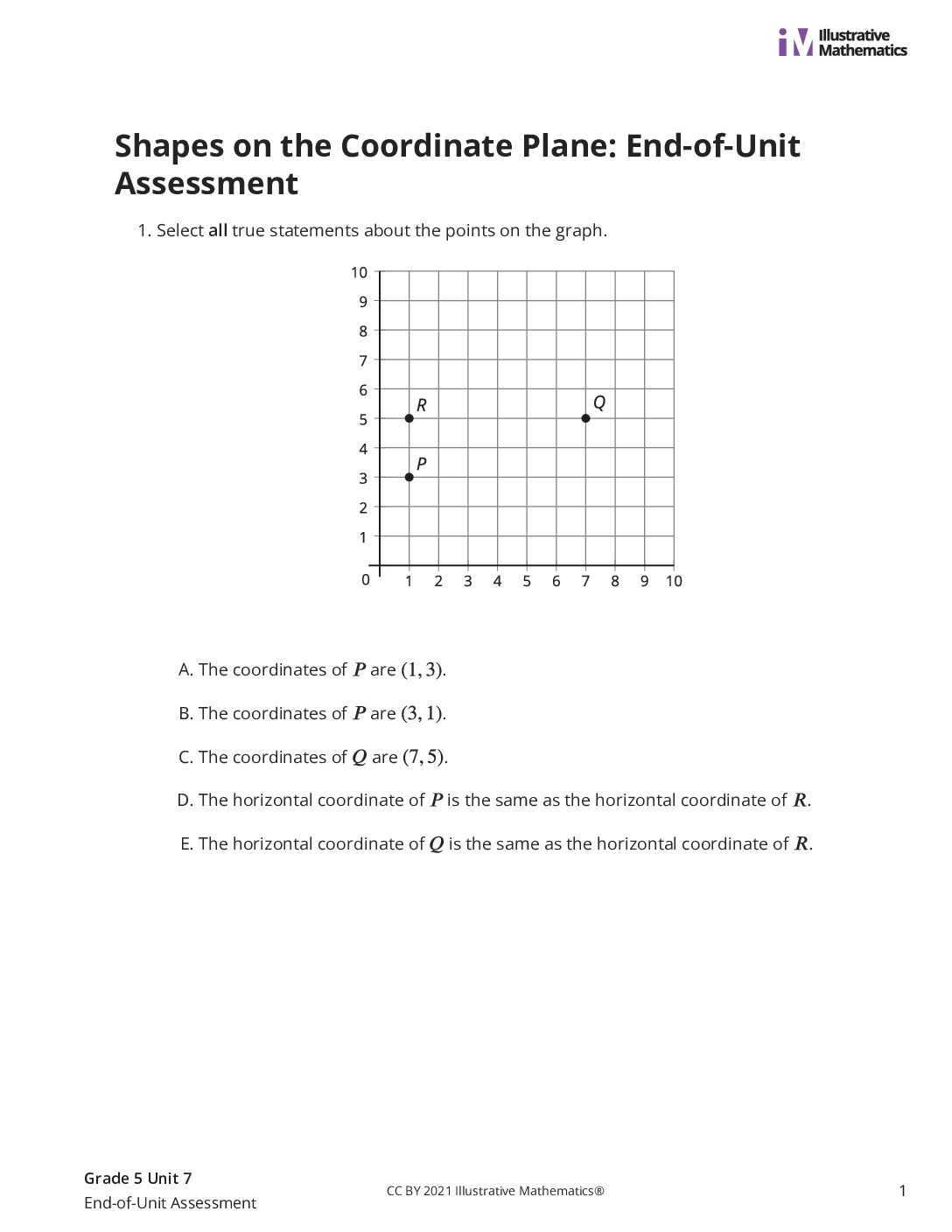 Illustrative Mathematics

Shapes on the Coordinate Plane: End-of-Unit Assessment

1. Select all true statements about the points on the graph.

10
9
8
7
6
5
4
3
2
1
0
1 2 3 4 5 6 7 8 9 10
R
Q
P

A. The coordinates of $P$ are $(1, 3)$.

B. The coordinates of $P$ are $(3, 1)$.

C. The coordinates of $Q$ are $(7, 5)$.

D. The horizontal coordinate of $P$ is the same as the horizontal coordinate of $R$.

E. The horizontal coordinate of $Q$ is the same as the horizontal coordinate of $R$.

Grade 5 Unit 7
End-of-Unit Assessment

CC BY 2021 Illustrative Mathematics®

1